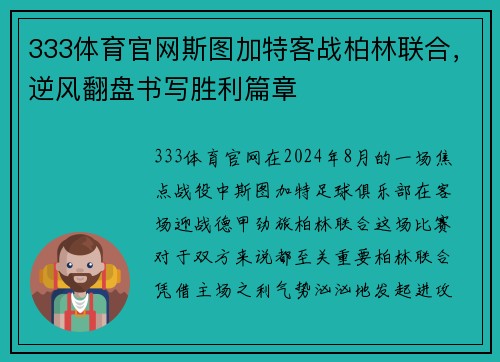 333体育官网斯图加特客战柏林联合，逆风翻盘书写胜利篇章

333体育官网在2024年8月的一场焦点战役中斯图加特足球俱乐部在客场迎战德甲劲旅柏林联合这场比赛对于双方来说都至关重要柏林联合凭借主场之利气势汹汹地发起进攻